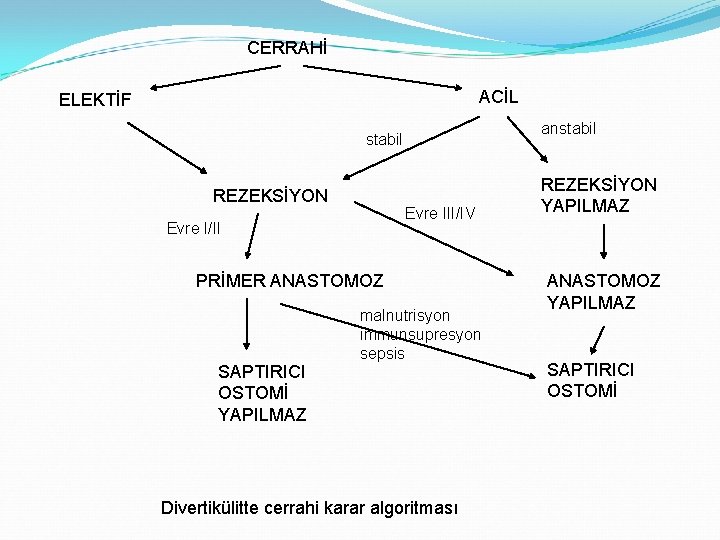 CERRAHİ

ELEKTİF

ACİL

stabil

anstabil

REZEKSİYON

REZEKSİYON
YAPILMAZ

Evre I/II

Evre III/IV

PRİMER ANASTOMOZ

ANASTOMOZ
YAPILMAZ

malnutrisyon
immunsupresyon
sepsis

SAPTIRICI
OSTOMİ
YAPILMAZ

SAPTIRICI
OSTOMİ

Divertikülitte cerrahi karar algoritması